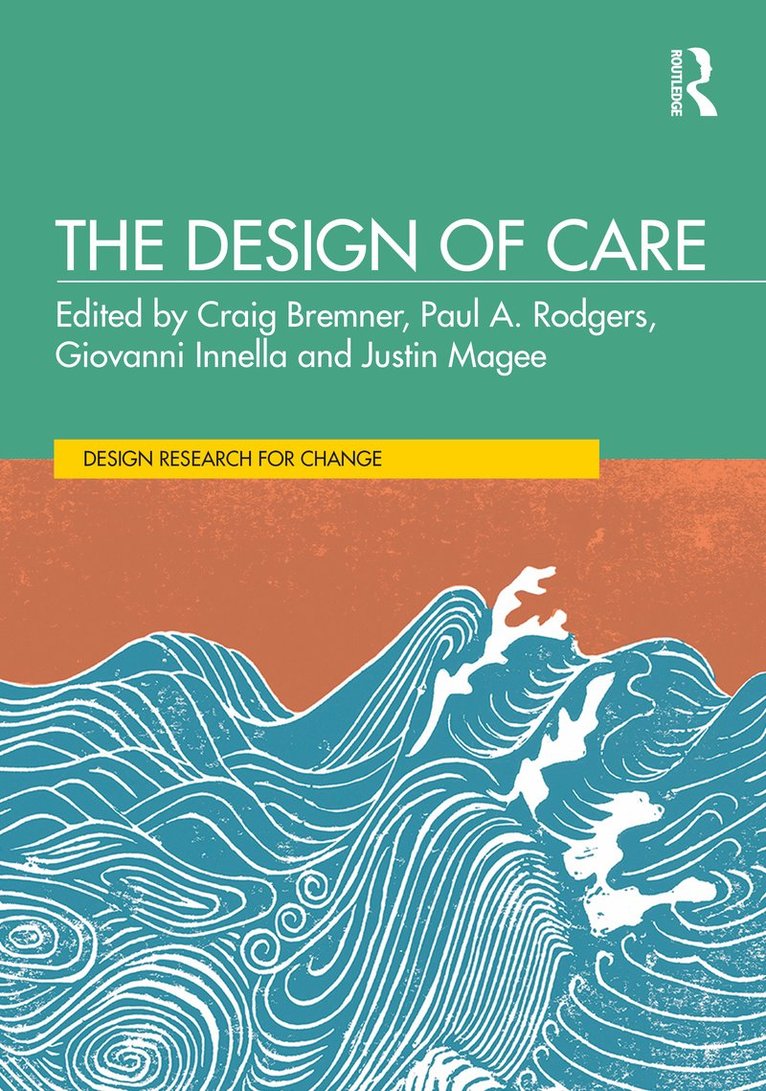 ROUTLEDGE

THE DESIGN OF CARE

Edited by Craig Bremner, Paul A. Rodgers, Giovanni Innella and Justin Magee

DESIGN RESEARCH FOR CHANGE